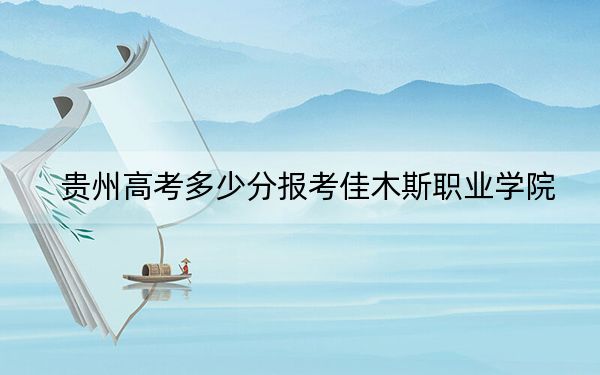 贵州高考多少分报考佳木斯职业学院